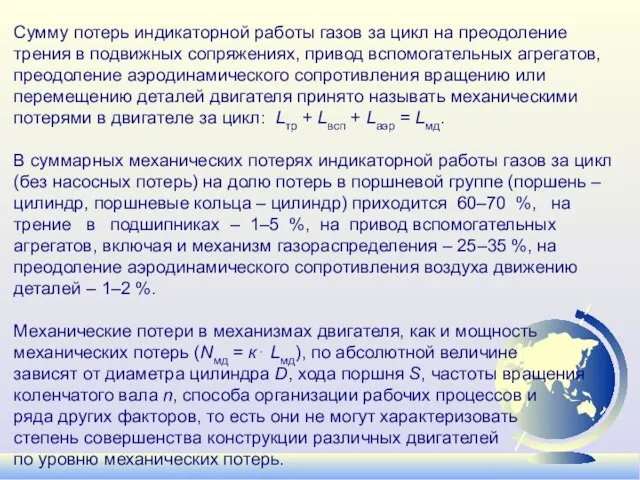 Сумму потерь индикаторной работы газов за цикл на преодоление трения в подвижных сопряжениях, привод вспомогательных агрегатов, преодоление аэродинамического сопротивления вращению или перемещению деталей двигателя принято называть механическими потерями в двигателе за цикл: $L_{тр} + L_{всп} + L_{аэр} = L_{мд}$.

В суммарных механических потерях индикаторной работы газов за цикл (без насосных потерь) на долю потерь в поршневой группе (поршень – цилиндр, поршневые кольца – цилиндр) приходится 60–70 %, на трение в подшипниках – 1–5 %, на привод вспомогательных агрегатов, включая и механизм газораспределения – 25–35 %, на преодоление аэродинамического сопротивления воздуха движению деталей – 1–2 %.

Механические потери в механизмах двигателя, как и мощность механических потерь ($N_{мд} = к \cdot L_{мд}$), по абсолютной величине зависят от диаметра цилиндра $D$, хода поршня $S$, частоты вращения коленчатого вала $n$, способа организации рабочих процессов и ряда других факторов, то есть они не могут характеризовать степень совершенства конструкции различных двигателей по уровню механических потерь.